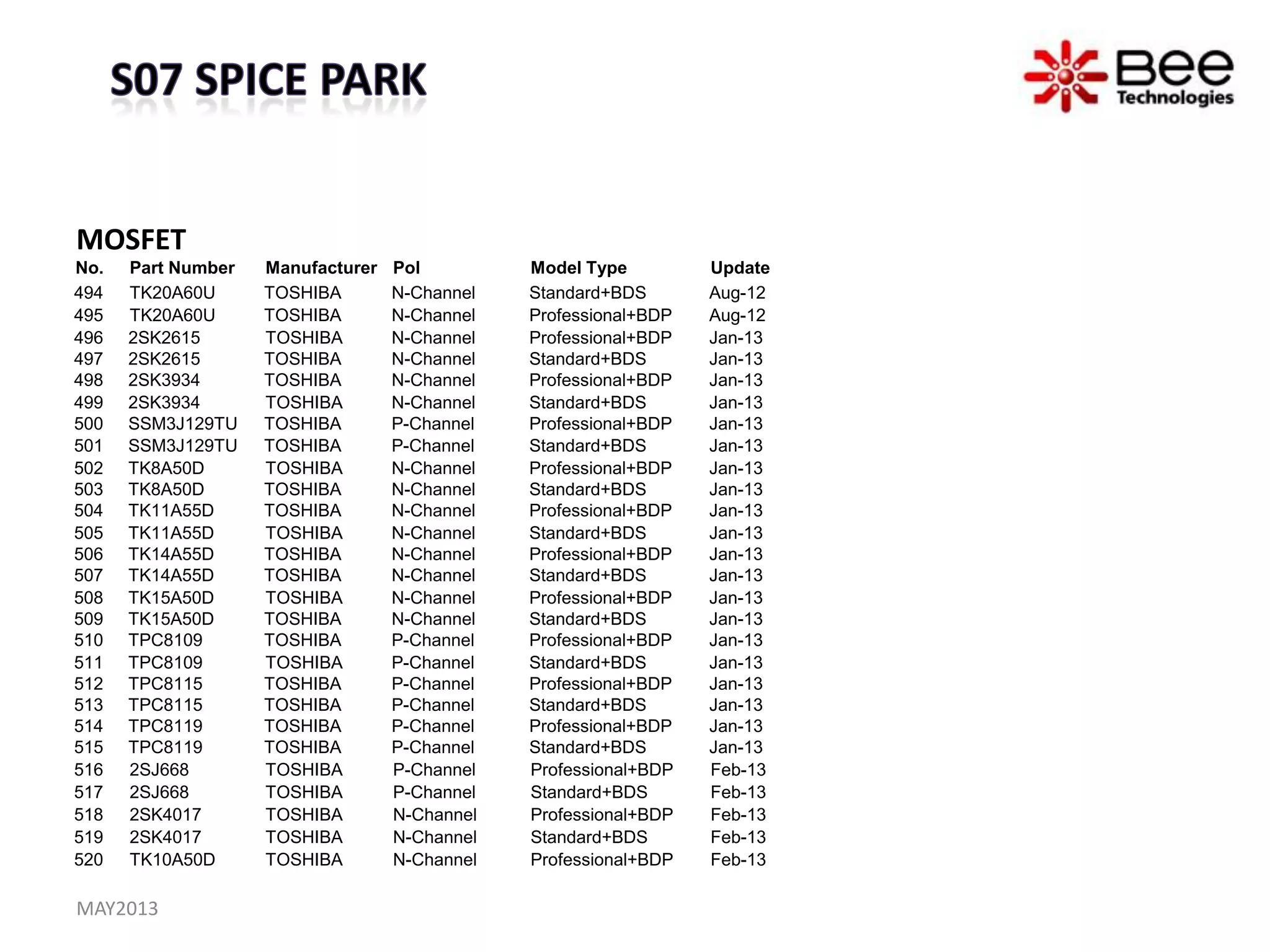 S07 SPICE PARK

Bee Technologies

MOSFET

| No. | Part Number | Manufacturer | Pol | Model Type | Update |
|---|---|---|---|---|---|
| 494 | TK20A60U | TOSHIBA | N-Channel | Standard+BDS | Aug-12 |
| 495 | TK20A60U | TOSHIBA | N-Channel | Professional+BDP | Aug-12 |
| 496 | 2SK2615 | TOSHIBA | N-Channel | Professional+BDP | Jan-13 |
| 497 | 2SK2615 | TOSHIBA | N-Channel | Standard+BDS | Jan-13 |
| 498 | 2SK3934 | TOSHIBA | N-Channel | Professional+BDP | Jan-13 |
| 499 | 2SK3934 | TOSHIBA | N-Channel | Standard+BDS | Jan-13 |
| 500 | SSM3J129TU | TOSHIBA | P-Channel | Professional+BDP | Jan-13 |
| 501 | SSM3J129TU | TOSHIBA | P-Channel | Standard+BDS | Jan-13 |
| 502 | TK8A50D | TOSHIBA | N-Channel | Professional+BDP | Jan-13 |
| 503 | TK8A50D | TOSHIBA | N-Channel | Standard+BDS | Jan-13 |
| 504 | TK11A55D | TOSHIBA | N-Channel | Professional+BDP | Jan-13 |
| 505 | TK11A55D | TOSHIBA | N-Channel | Standard+BDS | Jan-13 |
| 506 | TK14A55D | TOSHIBA | N-Channel | Professional+BDP | Jan-13 |
| 507 | TK14A55D | TOSHIBA | N-Channel | Standard+BDS | Jan-13 |
| 508 | TK15A50D | TOSHIBA | N-Channel | Professional+BDP | Jan-13 |
| 509 | TK15A50D | TOSHIBA | N-Channel | Standard+BDS | Jan-13 |
| 510 | TPC8109 | TOSHIBA | P-Channel | Professional+BDP | Jan-13 |
| 511 | TPC8109 | TOSHIBA | P-Channel | Standard+BDS | Jan-13 |
| 512 | TPC8115 | TOSHIBA | P-Channel | Professional+BDP | Jan-13 |
| 513 | TPC8115 | TOSHIBA | P-Channel | Standard+BDS | Jan-13 |
| 514 | TPC8119 | TOSHIBA | P-Channel | Professional+BDP | Jan-13 |
| 515 | TPC8119 | TOSHIBA | P-Channel | Standard+BDS | Jan-13 |
| 516 | 2SJ668 | TOSHIBA | P-Channel | Professional+BDP | Feb-13 |
| 517 | 2SJ668 | TOSHIBA | P-Channel | Standard+BDS | Feb-13 |
| 518 | 2SK4017 | TOSHIBA | N-Channel | Professional+BDP | Feb-13 |
| 519 | 2SK4017 | TOSHIBA | N-Channel | Standard+BDS | Feb-13 |
| 520 | TK10A50D | TOSHIBA | N-Channel | Professional+BDP | Feb-13 |

MAY2013